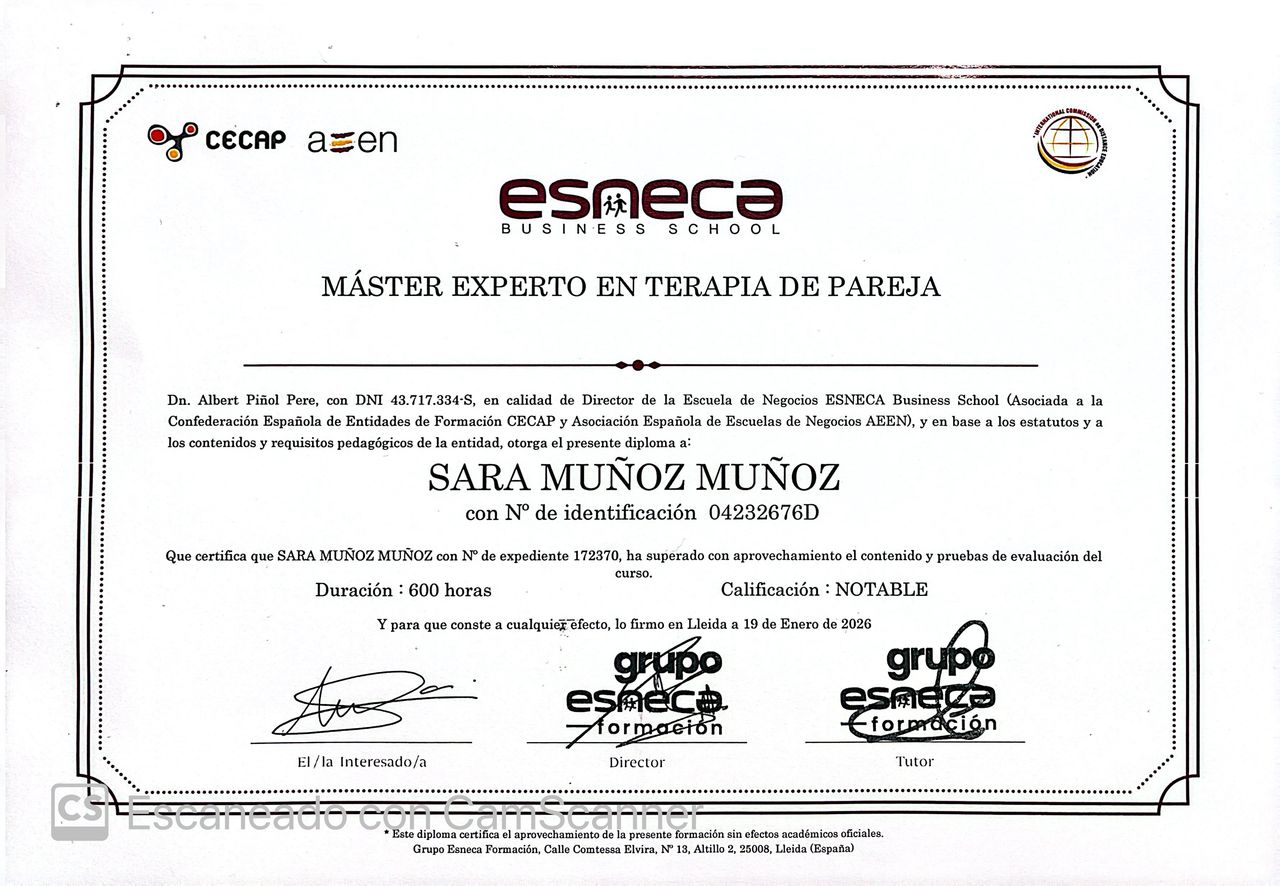 CECAP aeen

INTERNATIONAL COMMISSION ON DISTANCE EDUCATION

esneca
BUSINESS SCHOOL

MÁSTER EXPERTO EN TERAPIA DE PAREJA

Dn. Albert Piñol Pere, con DNI 43.717.334-S, en calidad de Director de la Escuela de Negocios ESNECA Business School (Asociada a la Confederación Española de Entidades de Formación CECAP y Asociación Española de Escuelas de Negocios AEEN), y en base a los estatutos y a los contenidos y requisitos pedagógicos de la entidad, otorga el presente diploma a:

SARA MUÑOZ MUÑOZ
con Nº de identificación 04232676D

Que certifica que SARA MUÑOZ MUÑOZ con Nº de expediente 172370, ha superado con aprovechamiento el contenido y pruebas de evaluación del curso.

Duración : 600 horas Calificación : NOTABLE

Y para que conste a cualquier efecto, lo firmo en Lleida a 19 de Enero de 2026

grupo esneca formación

grupo esneca formación

El/la Interesado/a Director Tutor

CS Escaneado con CamScanner

* Este diploma certifica el aprovechamiento de la presente formación sin efectos académicos oficiales.
Grupo Esneca Formación, Calle Comtessa Elvira, Nº 13, Altillo 2, 25008, Lleida (España)